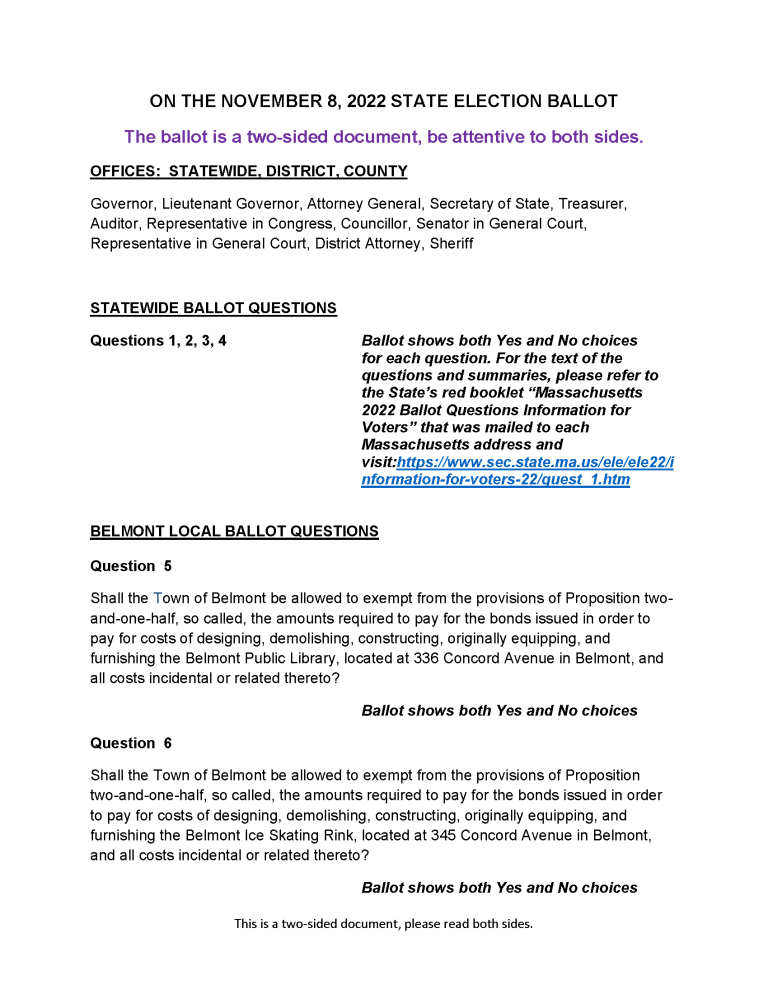 ON THE NOVEMBER 8, 2022 STATE ELECTION BALLOT

The ballot is a two-sided document, be attentive to both sides.

OFFICES: STATEWIDE, DISTRICT, COUNTY

Governor, Lieutenant Governor, Attorney General, Secretary of State, Treasurer, Auditor, Representative in Congress, Councillor, Senator in General Court, Representative in General Court, District Attorney, Sheriff

STATEWIDE BALLOT QUESTIONS

Questions 1, 2, 3, 4

Ballot shows both Yes and No choices for each question. For the text of the questions and summaries, please refer to the State's red booklet "Massachusetts 2022 Ballot Questions Information for Voters" that was mailed to each Massachusetts address and visit:https://www.sec.state.ma.us/ele/ele22/information-for-voters-22/quest_1.htm

BELMONT LOCAL BALLOT QUESTIONS

Question 5

Shall the Town of Belmont be allowed to exempt from the provisions of Proposition two-and-one-half, so called, the amounts required to pay for the bonds issued in order to pay for costs of designing, demolishing, constructing, originally equipping, and furnishing the Belmont Public Library, located at 336 Concord Avenue in Belmont, and all costs incidental or related thereto?

Ballot shows both Yes and No choices

Question 6

Shall the Town of Belmont be allowed to exempt from the provisions of Proposition two-and-one-half, so called, the amounts required to pay for the bonds issued in order to pay for costs of designing, demolishing, constructing, originally equipping, and furnishing the Belmont Ice Skating Rink, located at 345 Concord Avenue in Belmont, and all costs incidental or related thereto?

Ballot shows both Yes and No choices

This is a two-sided document, please read both sides.